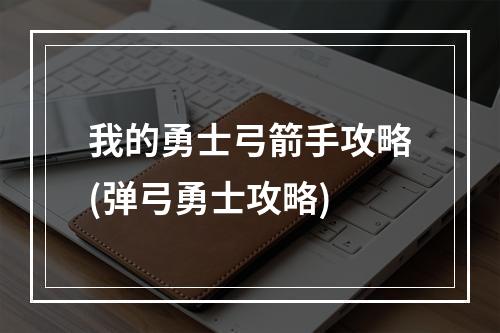 我的勇士弓箭手攻略
(弹弓勇士攻略)